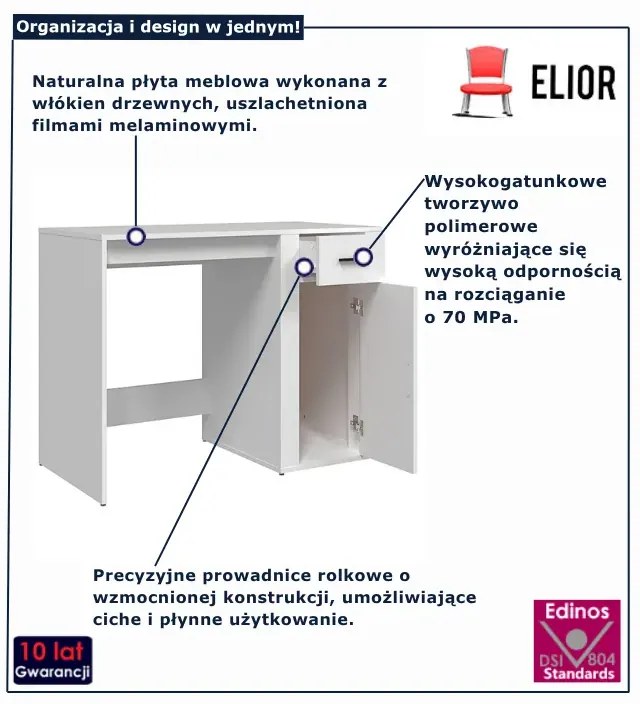 Organizacja i design w jednym!

ELIOR

Naturalna płyta meblowa wykonana z włókien drzewnych, uszlachetniona filmami melaminowymi.

Wysokogatunkowe tworzywo polimerowe wyróżniające się wysoką odpornością na rozciąganie o 70 MPa.

Precyzyjne prowadnice rolkowe o wzmocnionej konstrukcji, umożliwiające ciche i płynne użytkowanie.

10 lat Gwarancji

Edinos DSI 804 Standards